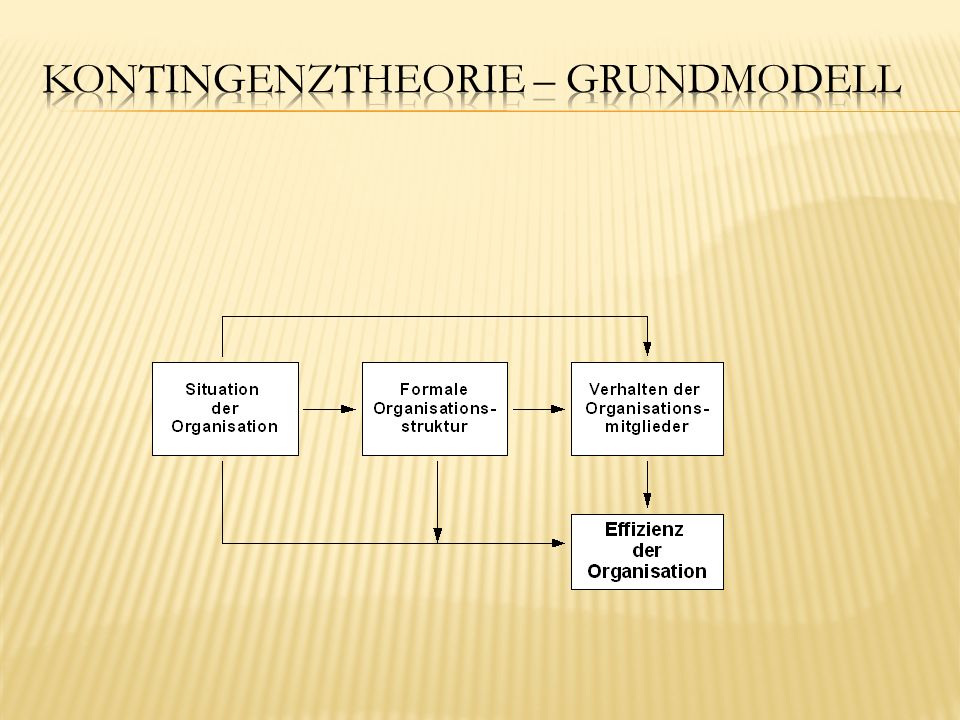 KONTINGENZTHEORIE – GRUNDMODELL

Situation der Organisation

Formale Organisationsstruktur

Verhalten der Organisationsmitglieder

Effizienz der Organisation